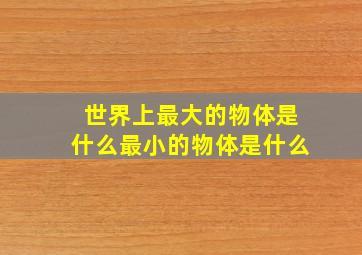 世界上最大的物体是什么最小的物体是什么